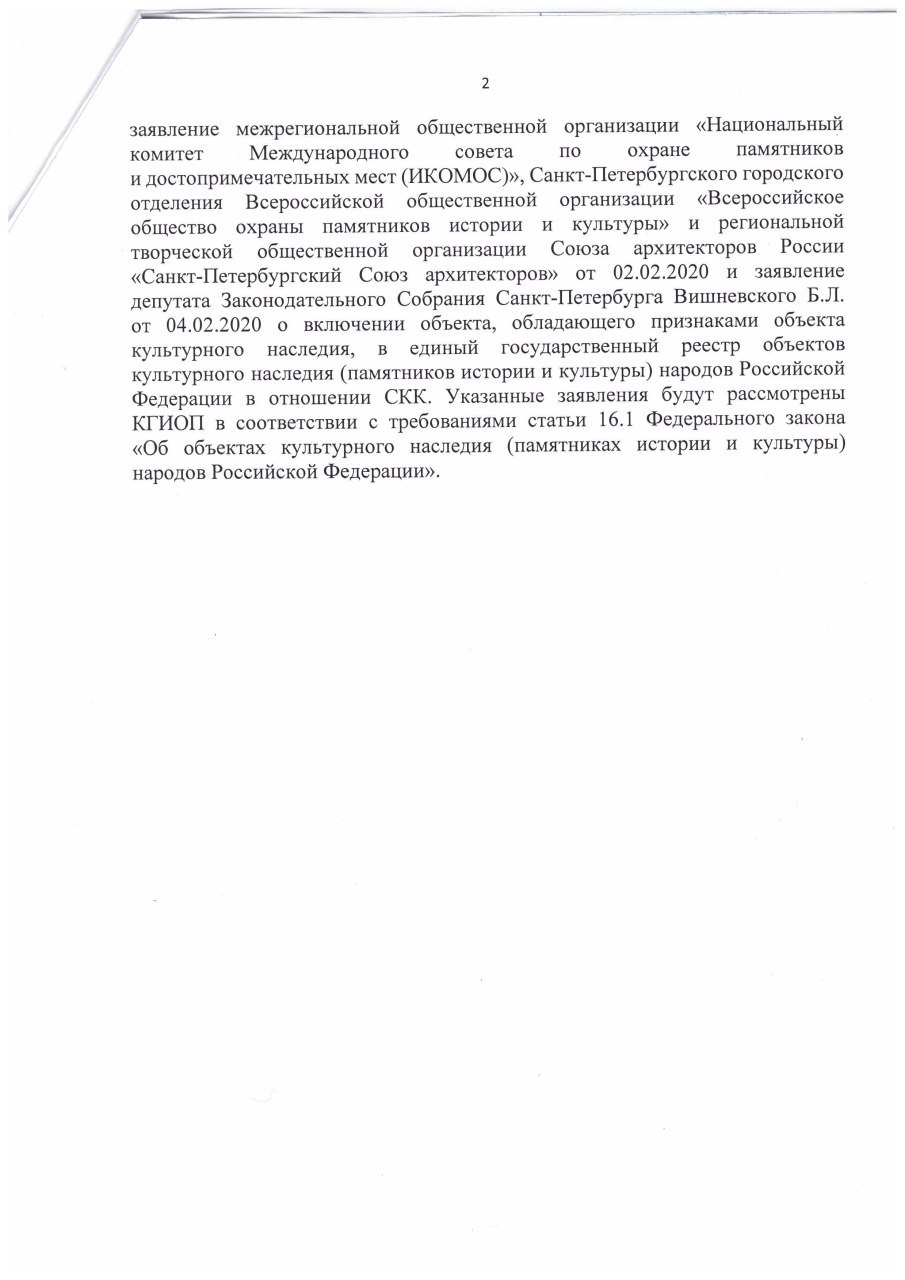 2

заявление межрегиональной общественной организации «Национальный комитет Международного совета по охране памятников и достопримечательных мест (ИКОМОС)», Санкт-Петербургского городского отделения Всероссийской общественной организации «Всероссийское общество охраны памятников истории и культуры» и региональной творческой общественной организации Союза архитекторов России «Санкт-Петербургский Союз архитекторов» от 02.02.2020 и заявление депутата Законодательного Собрания Санкт-Петербурга Вишневского Б.Л. от 04.02.2020 о включении объекта, обладающего признаками объекта культурного наследия, в единый государственный реестр объектов культурного наследия (памятников истории и культуры) народов Российской Федерации в отношении СКК. Указанные заявления будут рассмотрены КГИОП в соответствии с требованиями статьи 16.1 Федерального закона «Об объектах культурного наследия (памятниках истории и культуры) народов Российской Федерации».